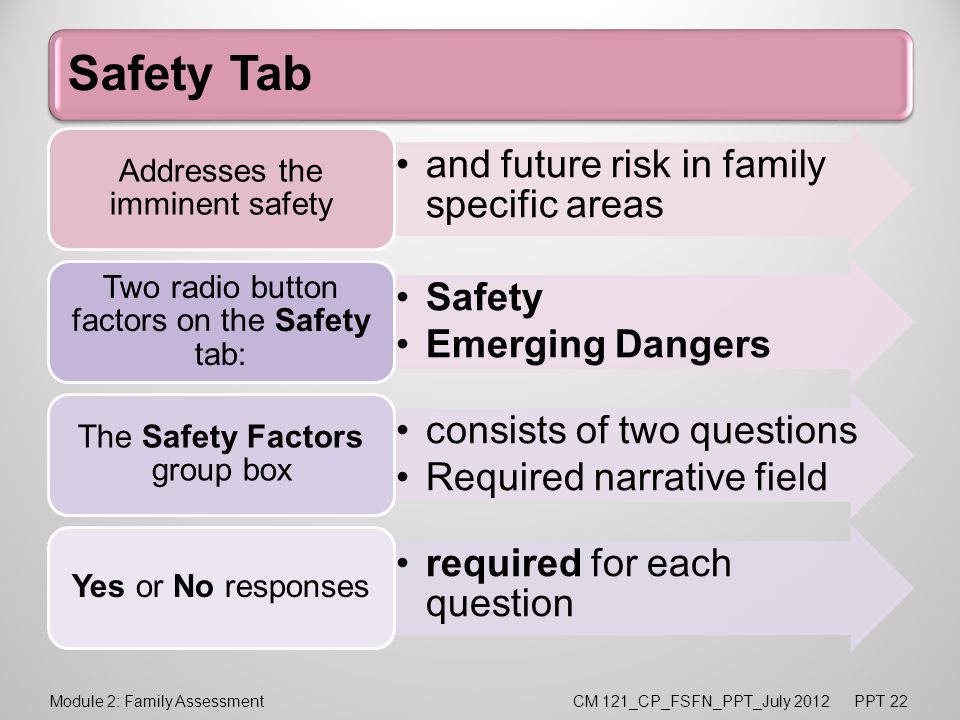 Safety Tab

Addresses the imminent safety

• and future risk in family specific areas

Two radio button factors on the Safety tab:

• Safety
• Emerging Dangers

The Safety Factors group box

• consists of two questions
• Required narrative field

Yes or No responses

• required for each question

Module 2: Family Assessment CM 121_CP_FSFN_PPT_July 2012 PPT 22